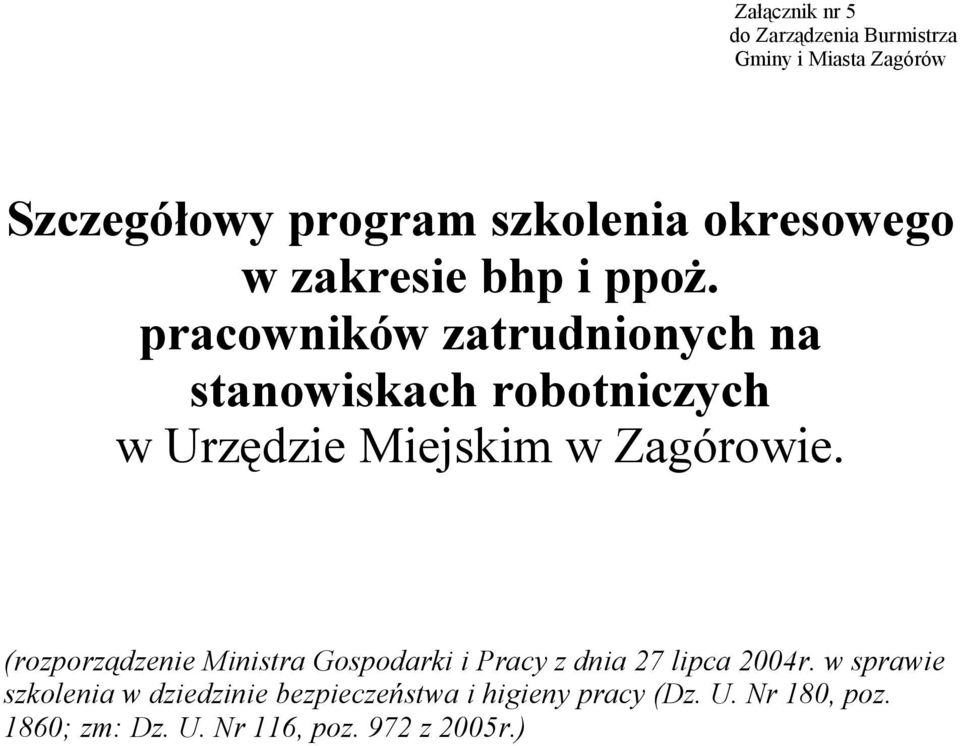 Załącznik nr 5
do Zarządzenia Burmistrza
Gminy i Miasta Zagórów

Szczegółowy program szkolenia okresowego w zakresie bhp i ppoż. pracowników zatrudnionych na stanowiskach robotniczych w Urzędzie Miejskim w Zagórowie.

(rozporządzenie Ministra Gospodarki i Pracy z dnia 27 lipca 2004r. w sprawie szkolenia w dziedzinie bezpieczeństwa i higieny pracy (Dz. U. Nr 180, poz. 1860; zm: Dz. U. Nr 116, poz. 972 z 2005r.)